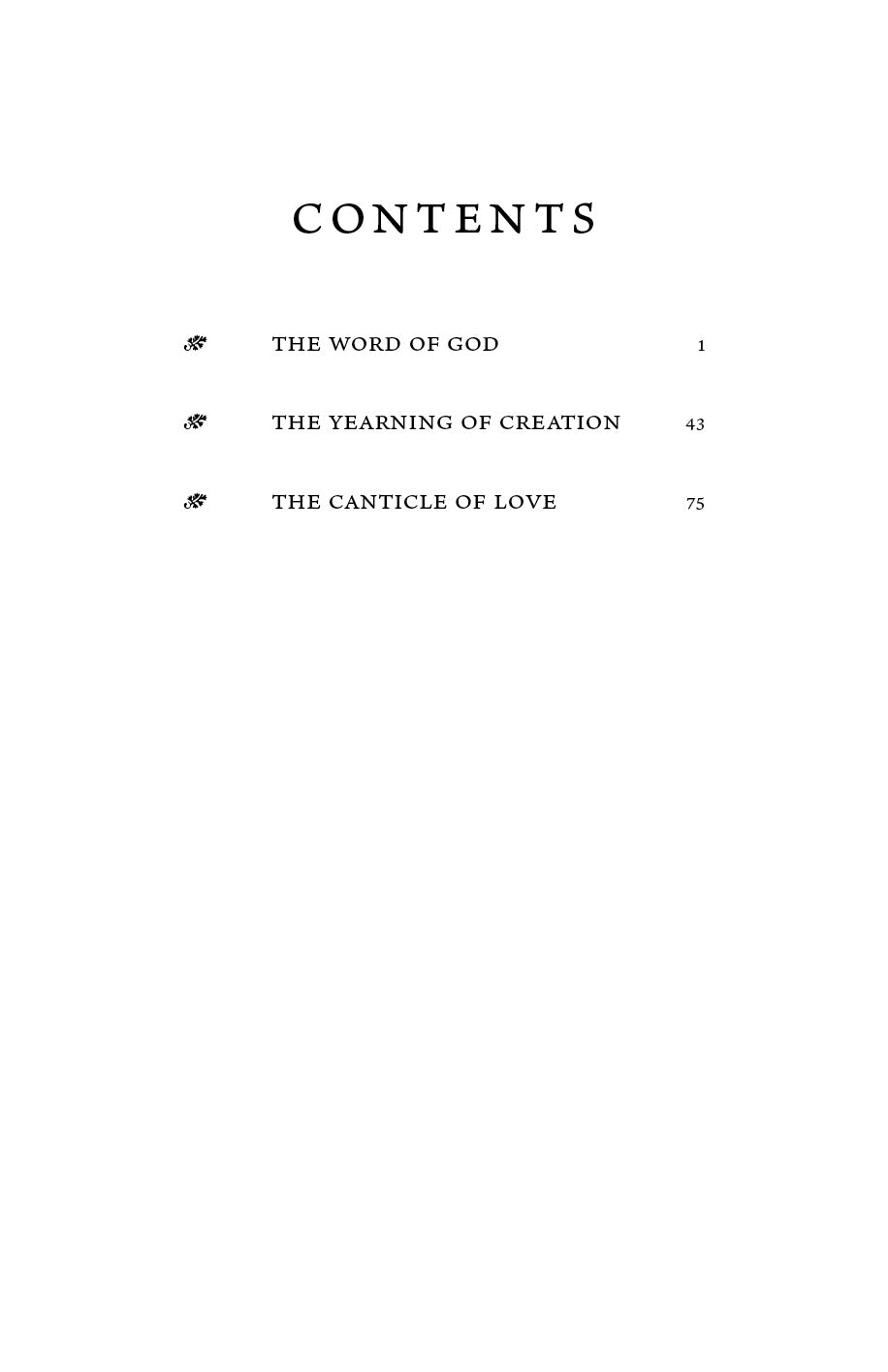 CONTENTS

THE WORD OF GOD 1

THE YEARNING OF CREATION 43

THE CANTICLE OF LOVE 75